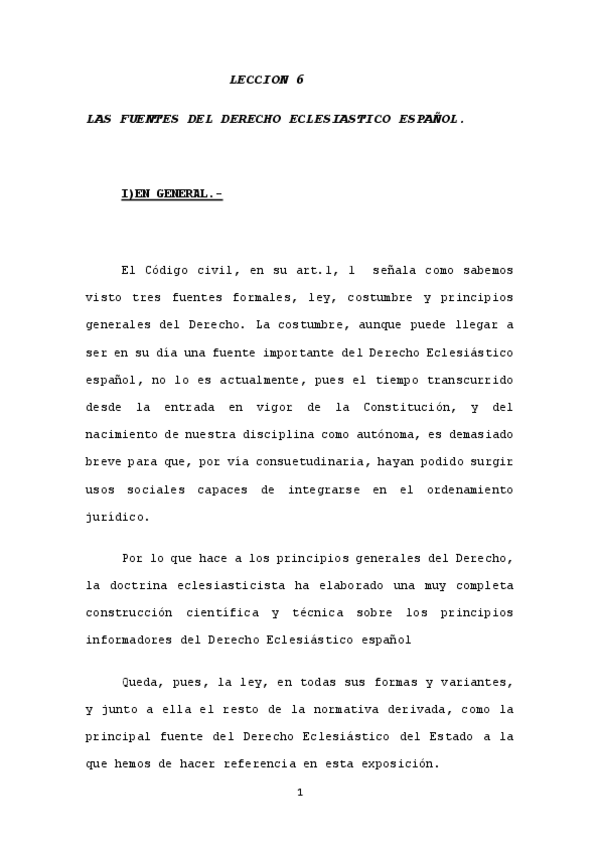 LECCION 6

LAS FUENTES DEL DERECHO ECLESIASTICO ESPAÑOL.

I)EN GENERAL.-

El Código civil, en su art.1, 1 señala como sabemos visto tres fuentes formales, ley, costumbre y principios generales del Derecho. La costumbre, aunque puede llegar a ser en su día una fuente importante del Derecho Eclesiástico español, no lo es actualmente, pues el tiempo transcurrido desde la entrada en vigor de la Constitución, y del nacimiento de nuestra disciplina como autónoma, es demasiado breve para que, por vía consuetudinaria, hayan podido surgir usos sociales capaces de integrarse en el ordenamiento jurídico.

Por lo que hace a los principios generales del Derecho, la doctrina eclesiasticista ha elaborado una muy completa construcción científica y técnica sobre los principios informadores del Derecho Eclesiástico español

Queda, pues, la ley, en todas sus formas y variantes, y junto a ella el resto de la normativa derivada, como la principal fuente del Derecho Eclesiástico del Estado a la que hemos de hacer referencia en esta exposición.

1